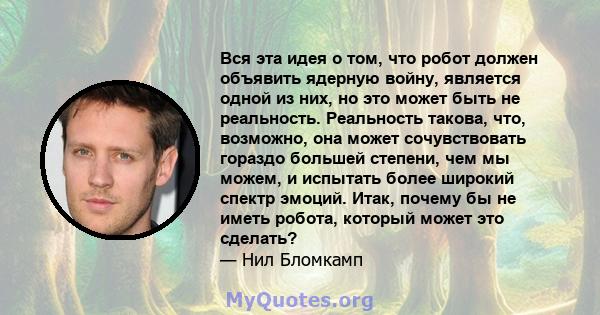 Вся эта идея о том, что робот должен объявить ядерную войну, является одной из них, но это может быть не реальность. Реальность такова, что, возможно, она может сочувствовать гораздо большей степени, чем мы можем, и испытать более широкий спектр эмоций. Итак, почему бы не иметь робота, который может это сделать?
— Нил Бломкамп

MyQuotes.org